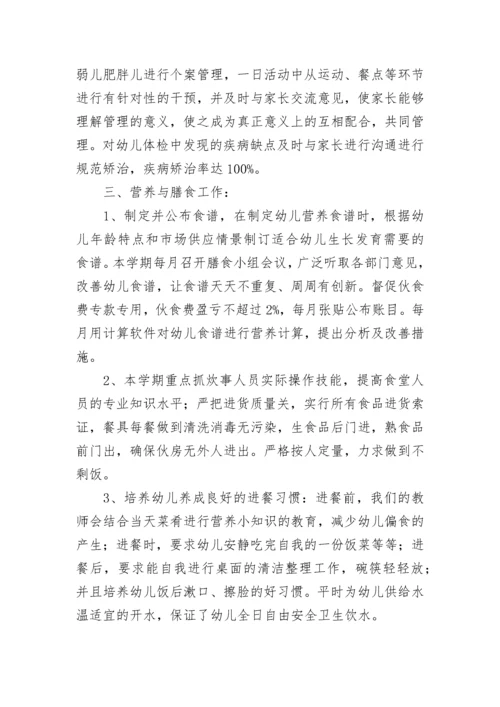 弱儿肥胖儿进行个案管理，一日活动中从运动、餐点等环节进行有针对性的干预，并及时与家长交流意见，使家长能够理解管理的意义，使之成为真正意义上的互相配合，共同管理。对幼儿体检中发现的疾病缺点及时与家长进行沟通进行规范矫治，疾病矫治率达 100%。

三、营养与膳食工作：

1、制定并公布食谱，在制定幼儿营养食谱时，根据幼儿年龄特点和市场供应情景制订适合幼儿生长发育需要的食谱。本学期每月召开膳食小组会议，广泛听取各部门意见，改善幼儿食谱，让食谱天天不重复、周周有创新。督促伙食费专款专用，伙食费盈亏不超过 2%，每月张贴公布账目。每月用计算软件对幼儿食谱进行营养计算，提出分析及改善措施。

2、本学期重点抓炊事人员实际操作技能，提高食堂人员的专业知识水平；严把进货质量关，实行所有食品进货索证，餐具每餐做到清洗消毒无污染，生食品后门进，熟食品前门出，确保伙房无外人进出。严格按人定量，力求做到不剩饭。

3、培养幼儿养成良好的进餐习惯：进餐前，我们的教师会结合当天菜肴进行营养小知识的教育，减少幼儿偏食的产生；进餐时，要求幼儿安静吃完自我的一份饭菜等等；进餐后，要求能自我进行桌面的清洁整理工作，碗筷轻轻放；并且培养幼儿饭后漱口、擦脸的好习惯。平时为幼儿供给水温适宜的开水，保证了幼儿全日自由安全卫生饮水。